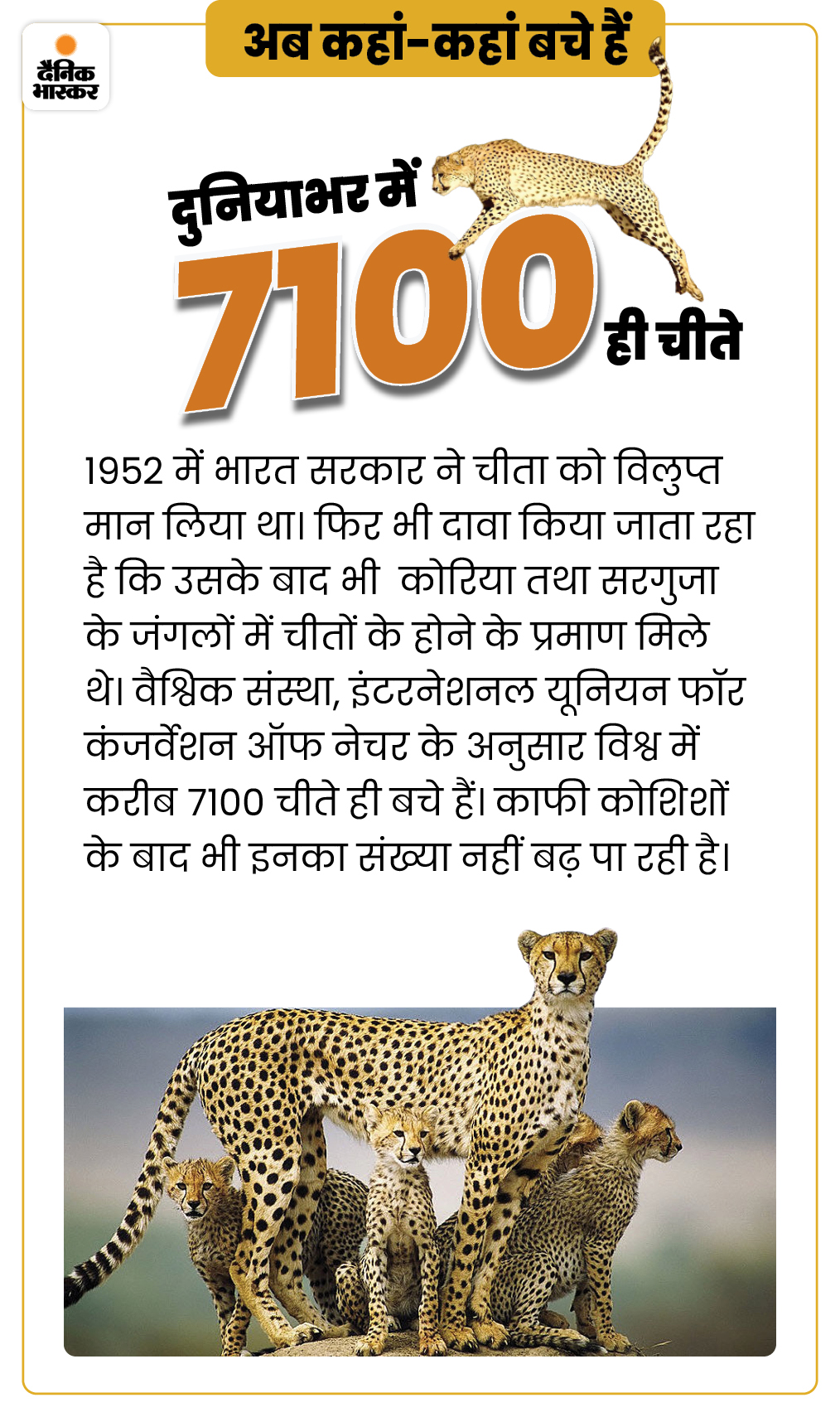 दैनिक भास्कर

अब कहां-कहां बचे हैं

दुनियाभर में 7100 ही चीते

1952 में भारत सरकार ने चीता को विलुप्त मान लिया था। फिर भी दावा किया जाता रहा है कि उसके बाद भी कोरिया तथा सरगुजा के जंगलों में चीतों के होने के प्रमाण मिले थे। वैश्विक संस्था, इंटरनेशनल यूनियन फॉर कंजर्वेशन ऑफ नेचर के अनुसार विश्व में करीब 7100 चीते ही बचे हैं। काफी कोशिशों के बाद भी इनका संख्या नहीं बढ़ पा रही है।